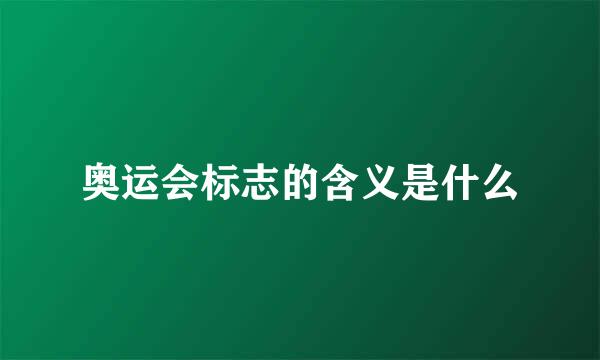 奥运会标志的含义是什么